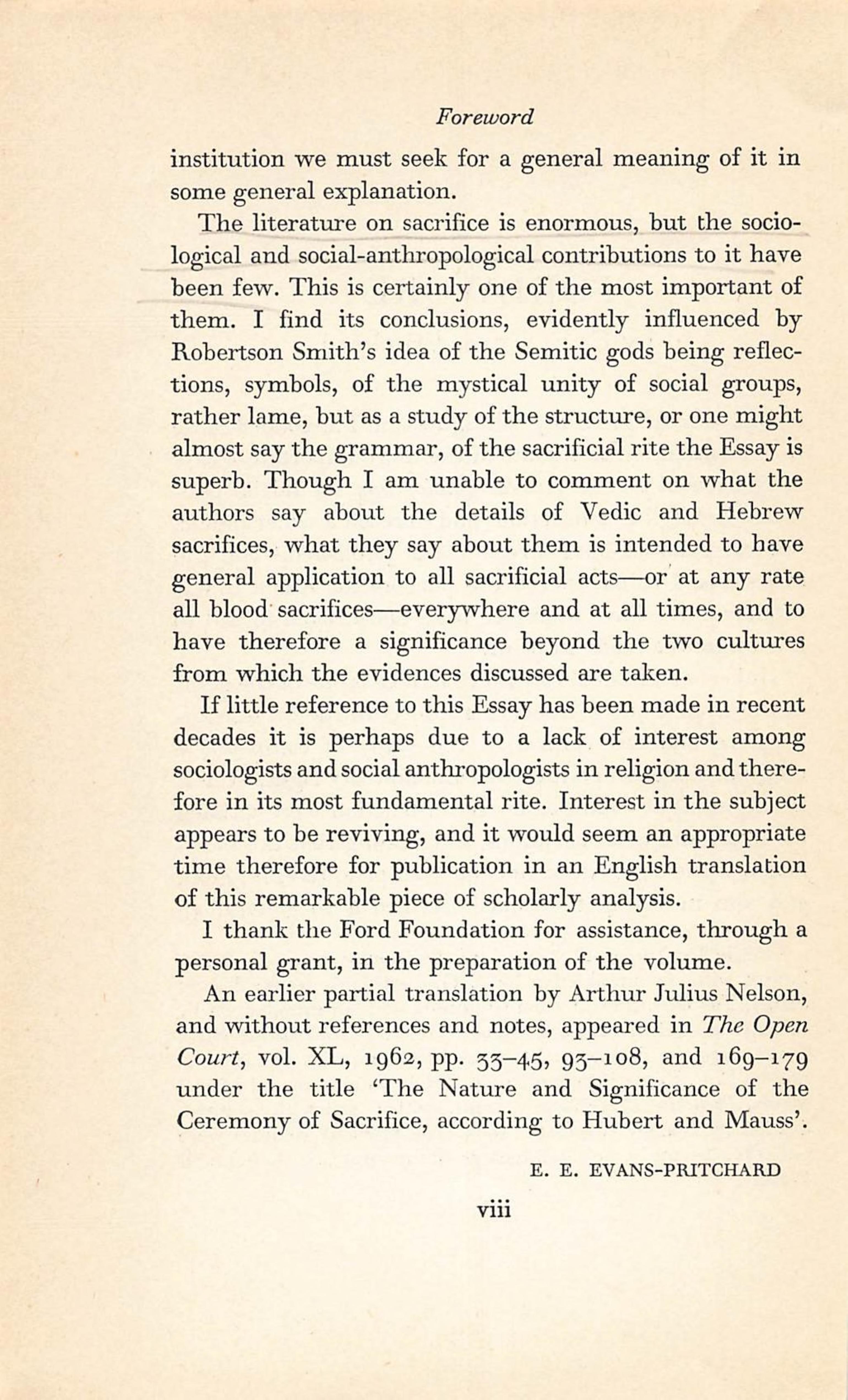 Foreword

institution we must seek for a general meaning of it in some general explanation.

The literature on sacrifice is enormous, but the sociological and social-anthropological contributions to it have been few. This is certainly one of the most important of them. I find its conclusions, evidently influenced by Robertson Smith's idea of the Semitic gods being reflections, symbols, of the mystical unity of social groups, rather lame, but as a study of the structure, or one might almost say the grammar, of the sacrificial rite the Essay is superb. Though I am unable to comment on what the authors say about the details of Vedic and Hebrew sacrifices, what they say about them is intended to have general application to all sacrificial acts—or at any rate all blood sacrifices—everywhere and at all times, and to have therefore a significance beyond the two cultures from which the evidences discussed are taken.

If little reference to this Essay has been made in recent decades it is perhaps due to a lack of interest among sociologists and social anthropologists in religion and therefore in its most fundamental rite. Interest in the subject appears to be reviving, and it would seem an appropriate time therefore for publication in an English translation of this remarkable piece of scholarly analysis.

I thank the Ford Foundation for assistance, through a personal grant, in the preparation of the volume.

An earlier partial translation by Arthur Julius Nelson, and without references and notes, appeared in The Open Court, vol. XL, 1962, pp. 33–45, 93–108, and 169–179 under the title 'The Nature and Significance of the Ceremony of Sacrifice, according to Hubert and Mauss'.

E. E. EVANS-PRITCHARD

viii